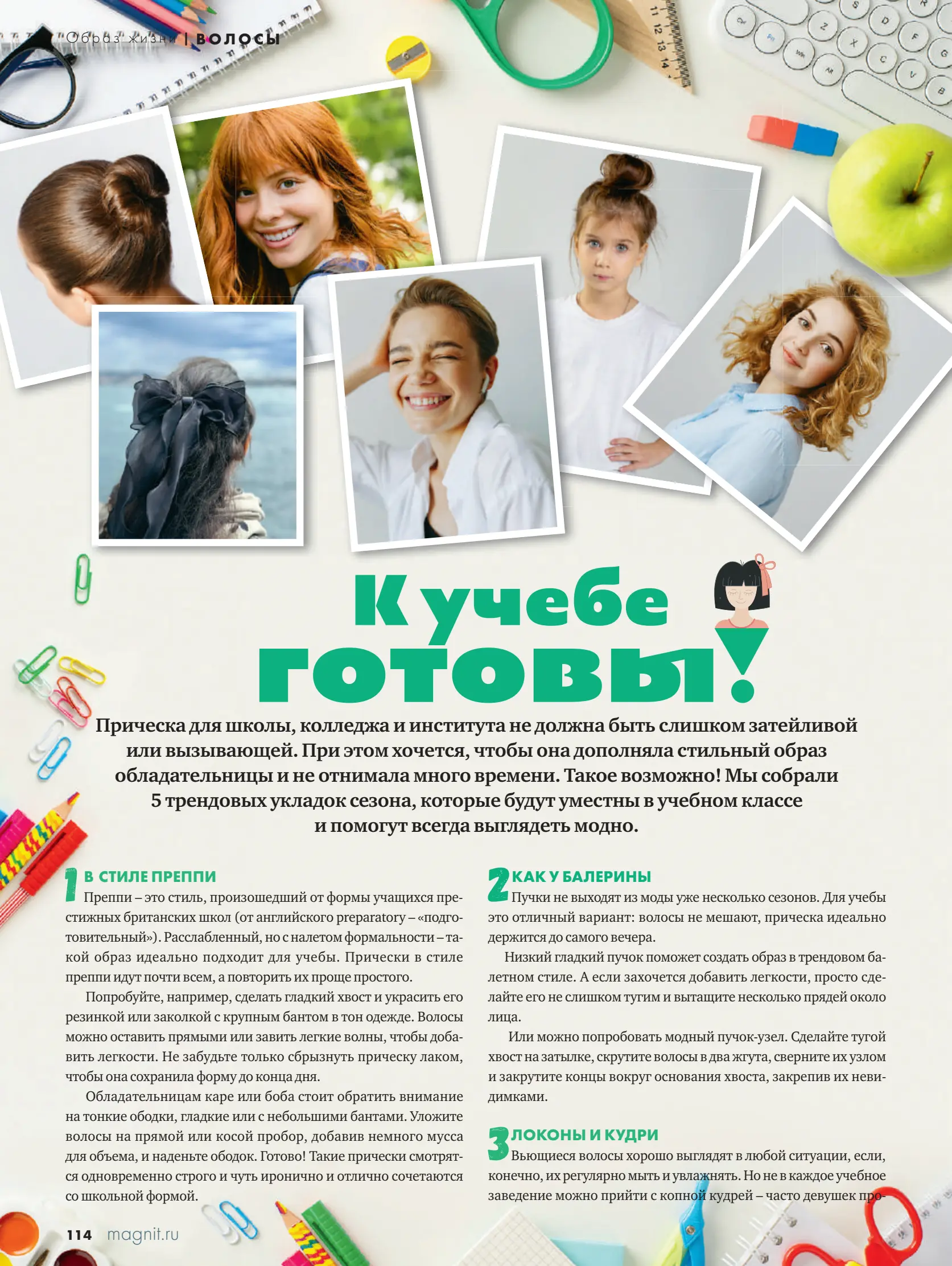 Образ жизни | ВОЛОСЫ

К учебе готовы!

Прическа для школы, колледжа и института не должна быть слишком затейливой или вызывающей. При этом хочется, чтобы она дополняла стильный образ обладательницы и не отнимала много времени. Такое возможно! Мы собрали 5 трендовых укладок сезона, которые будут уместны в учебном классе и помогут всегда выглядеть модно.

1 В СТИЛЕ ПРЕППИ
Преппи – это стиль, произошедший от формы учащихся престижных британских школ (от английского preparatory – «подготовительный»). Расслабленный, но с налетом формальности – такой образ идеально подходит для учебы. Прически в стиле преппи идут почти всем, а повторить их проще простого.

Попробуйте, например, сделать гладкий хвост и украсить его резинкой или заколкой с крупным бантом в тон одежде. Волосы можно оставить прямыми или завить легкие волны, чтобы добавить легкости. Не забудьте только сбрызнуть прическу лаком, чтобы она сохранила форму до конца дня.

Обладательницам каре или боба стоит обратить внимание на тонкие ободки, гладкие или с небольшими бантами. Уложите волосы на прямой или косой пробор, добавив немного мусса для объема, и наденьте ободок. Готово! Такие прически смотрятся одновременно строго и чуть иронично и отлично сочетаются со школьной формой.

2 КАК У БАЛЕРИНЫ
Пучки не выходят из моды уже несколько сезонов. Для учебы это отличный вариант: волосы не мешают, прическа идеально держится до самого вечера.

Низкий гладкий пучок поможет создать образ в трендовом балетном стиле. А если захочется добавить легкости, просто сделайте его не слишком тугим и вытащите несколько прядей около лица.

Или можно попробовать модный пучок-узел. Сделайте тугой хвост на затылке, скрутите волосы в два жгута, сверните их узлом и закрутите концы вокруг основания хвоста, закрепив их невидимками.

3 ЛОКОНЫ И КУДРИ
Вьющиеся волосы хорошо выглядят в любой ситуации, если, конечно, их регулярно мыть и увлажнять. Но не в каждое учебное заведение можно прийти с копной кудрей – часто девушек про-

114 magnit.ru